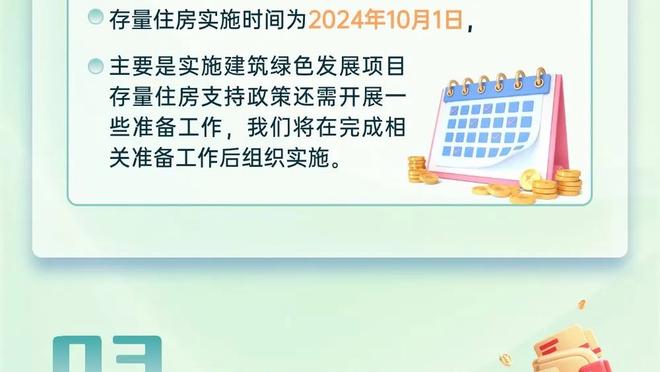 存量住房实施时间为2024年10月1日，

主要是实施建筑绿色发展项目存量住房支持政策还需开展一些准备工作，我们将在完成相关准备工作后组织实施。

03